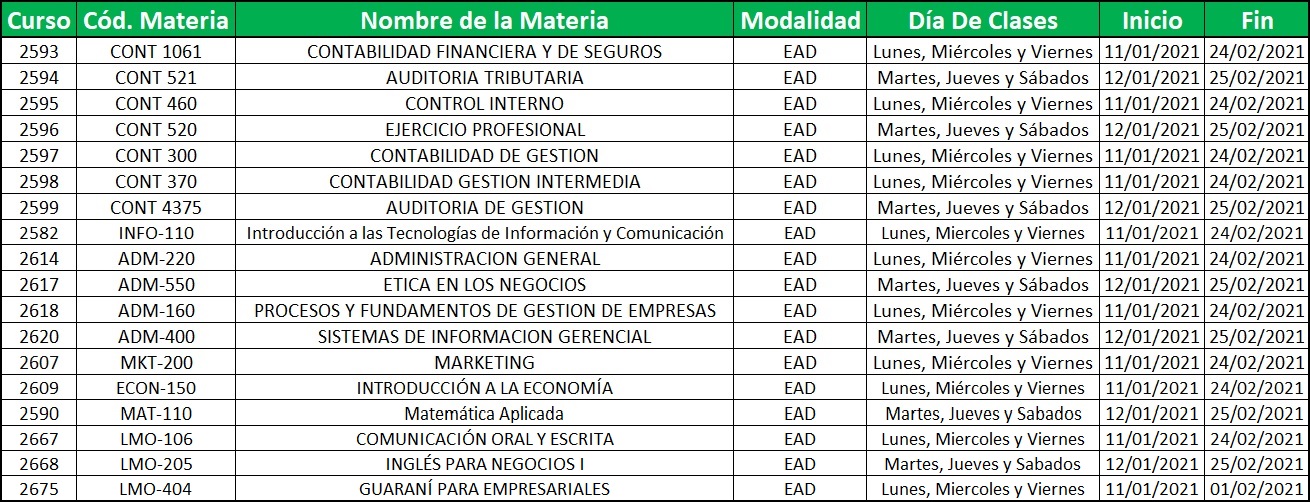 | Curso | Cód. Materia | Nombre de la Materia | Modalidad | Día De Clases | Inicio | Fin |
|---|---|---|---|---|---|---|
| 2593 | CONT 1061 | CONTABILIDAD FINANCIERA Y DE SEGUROS | EAD | Lunes, Miércoles y Viernes | 11/01/2021 | 24/02/2021 |
| 2594 | CONT 521 | AUDITORIA TRIBUTARIA | EAD | Martes, Jueves y Sábados | 12/01/2021 | 25/02/2021 |
| 2595 | CONT 460 | CONTROL INTERNO | EAD | Lunes, Miércoles y Viernes | 11/01/2021 | 24/02/2021 |
| 2596 | CONT 520 | EJERCICIO PROFESIONAL | EAD | Martes, Jueves y Sábados | 12/01/2021 | 25/02/2021 |
| 2597 | CONT 300 | CONTABILIDAD DE GESTION | EAD | Lunes, Miércoles y Viernes | 11/01/2021 | 24/02/2021 |
| 2598 | CONT 370 | CONTABILIDAD GESTION INTERMEDIA | EAD | Lunes, Miércoles y Viernes | 11/01/2021 | 24/02/2021 |
| 2599 | CONT 4375 | AUDITORIA DE GESTION | EAD | Martes, Jueves y Sábados | 12/01/2021 | 25/02/2021 |
| 2582 | INFO-110 | Introducción a las Tecnologías de Información y Comunicación | EAD | Lunes, Miercoles y Viernes | 11/01/2021 | 24/02/2021 |
| 2614 | ADM-220 | ADMINISTRACION GENERAL | EAD | Lunes, Miércoles y Viernes | 11/01/2021 | 24/02/2021 |
| 2617 | ADM-550 | ETICA EN LOS NEGOCIOS | EAD | Martes, Jueves y Sábados | 12/01/2021 | 25/02/2021 |
| 2618 | ADM-160 | PROCESOS Y FUNDAMENTOS DE GESTION DE EMPRESAS | EAD | Lunes, Miércoles y Viernes | 11/01/2021 | 24/02/2021 |
| 2620 | ADM-400 | SISTEMAS DE INFORMACION GERENCIAL | EAD | Martes, Jueves y Sábados | 12/01/2021 | 25/02/2021 |
| 2607 | MKT-200 | MARKETING | EAD | Lunes, Miércoles y Viernes | 11/01/2021 | 24/02/2021 |
| 2609 | ECON-150 | INTRODUCCIÓN A LA ECONOMÍA | EAD | Lunes, Miércoles y Viernes | 11/01/2021 | 24/02/2021 |
| 2590 | MAT-110 | Matemática Aplicada | EAD | Martes, Jueves y Sabados | 12/01/2021 | 25/02/2021 |
| 2667 | LMO-106 | COMUNICACIÓN ORAL Y ESCRITA | EAD | Lunes, Miercoles y Viernes | 11/01/2021 | 24/02/2021 |
| 2668 | LMO-205 | INGLÉS PARA NEGOCIOS I | EAD | Martes, Jueves y Sabados | 12/01/2021 | 25/02/2021 |
| 2675 | LMO-404 | GUARANÍ PARA EMPRESARIALES | EAD | Lunes, Miercoles y Viernes | 11/01/2021 | 01/02/2021 |